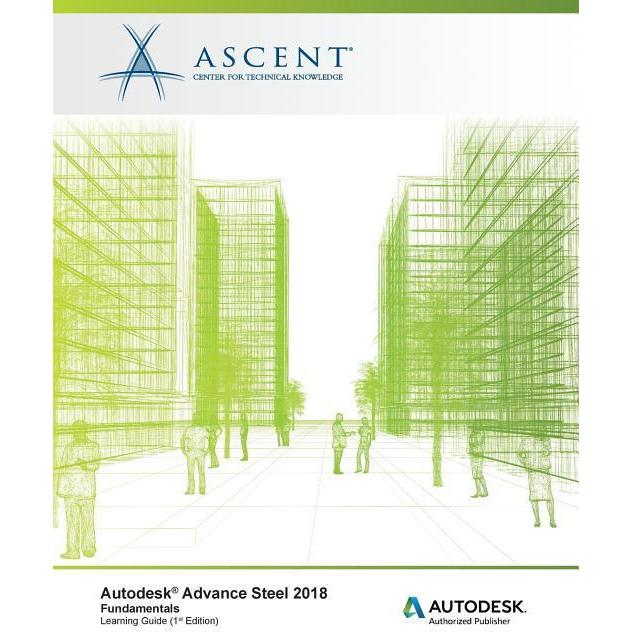 ASCENT®
CENTER FOR TECHNICAL KNOWLEDGE

Autodesk® Advance Steel 2018
Fundamentals
Learning Guide (1st Edition)

AUTODESK.
Authorized Publisher